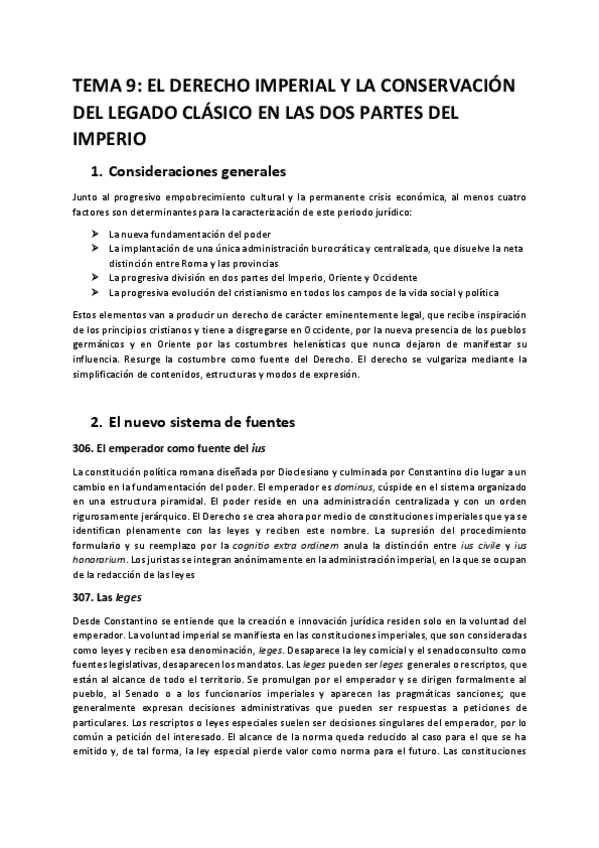 TEMA 9: EL DERECHO IMPERIAL Y LA CONSERVACIÓN DEL LEGADO CLÁSICO EN LAS DOS PARTES DEL IMPERIO

1. Consideraciones generales

Junto al progresivo empobrecimiento cultural y la permanente crisis económica, al menos cuatro factores son determinantes para la caracterización de este periodo jurídico:

➤ La nueva fundamentación del poder
➤ La implantación de una única administración burocrática y centralizada, que disuelve la neta distinción entre Roma y las provincias
➤ La progresiva división en dos partes del Imperio, Oriente y Occidente
➤ La progresiva evolución del cristianismo en todos los campos de la vida social y política

Estos elementos van a producir un derecho de carácter eminentemente legal, que recibe inspiración de los principios cristianos y tiene a disgregarse en Occidente, por la nueva presencia de los pueblos germánicos y en Oriente por las costumbres helenísticas que nunca dejaron de manifestar su influencia. Resurge la costumbre como fuente del Derecho. El derecho se vulgariza mediante la simplificación de contenidos, estructuras y modos de expresión.

2. El nuevo sistema de fuentes

306. El emperador como fuente del ius

La constitución política romana diseñada por Dioclesiano y culminada por Constantino dio lugar a un cambio en la fundamentación del poder. El emperador es dominus, cúspide en el sistema organizado en una estructura piramidal. El poder reside en una administración centralizada y con un orden rigurosamente jerárquico. El Derecho se crea ahora por medio de constituciones imperiales que ya se identifican plenamente con las leyes y reciben este nombre. La supresión del procedimiento formulario y su reemplazo por la cognitio extra ordinem anula la distinción entre ius civile y ius honorarium. Los juristas se integran anónimamente en la administración imperial, en la que se ocupan de la redacción de las leyes

307. Las leges

Desde Constantino se entiende que la creación e innovación jurídica residen solo en la voluntad del emperador. La voluntad imperial se manifiesta en las constituciones imperiales, que son consideradas como leyes y reciben esa denominación, leges. Desaparece la ley comicial y el senadoconsulto como fuentes legislativas, desaparecen los mandatos. Las leges pueden ser leges generales o rescriptos, que están al alcance de todo el territorio. Se promulgan por el emperador y se dirigen formalmente al pueblo, al Senado o a los funcionarios imperiales y aparecen las pragmáticas sanciones; que generalmente expresan decisiones administrativas que pueden ser respuestas a peticiones de particulares. Los rescriptos o leyes especiales suelen ser decisiones singulares del emperador, por lo común a petición del interesado. El alcance de la norma queda reducido al caso para el que se ha emitido y, de tal forma, la ley especial pierde valor como norma para el futuro. Las constituciones